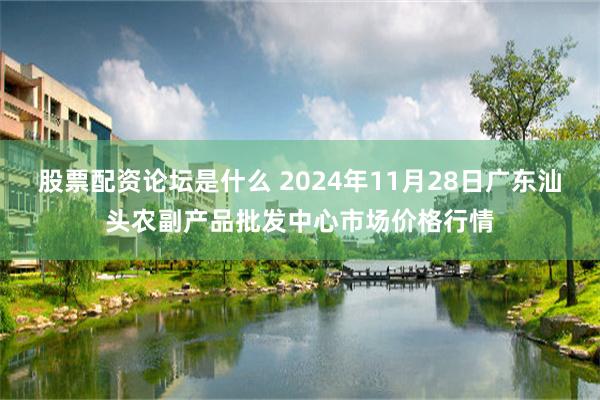 股票配资论坛是什么 2024年11月28日广东汕头农副产品批发中心市场价格行情